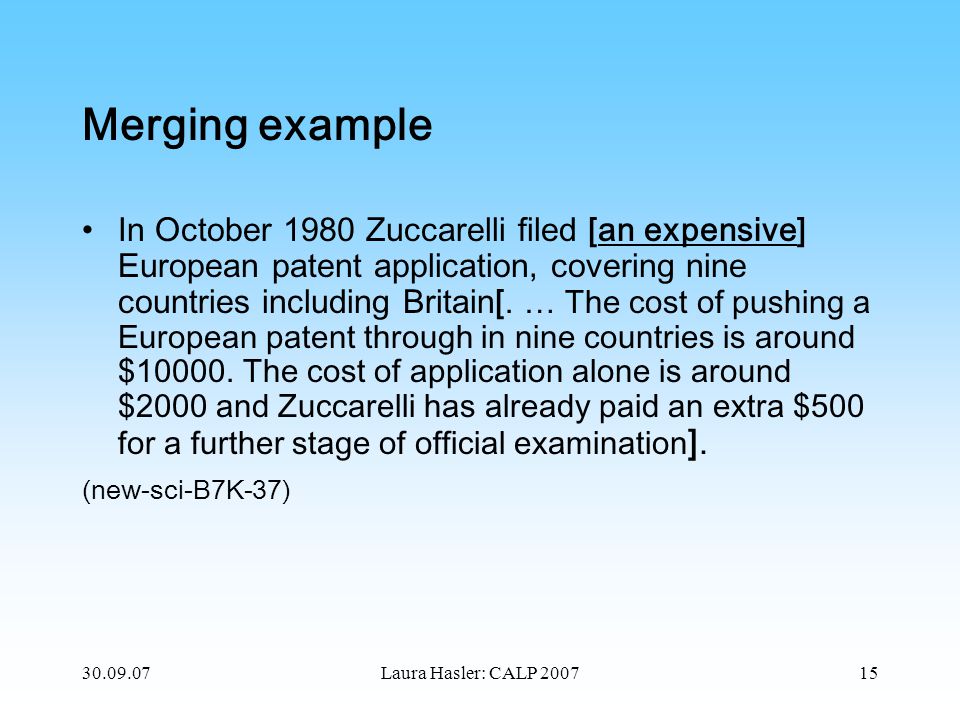 Merging example

• In October 1980 Zuccarelli filed [an expensive] European patent application, covering nine countries including Britain[. … The cost of pushing a European patent through in nine countries is around \$10000. The cost of application alone is around \$2000 and Zuccarelli has already paid an extra \$500 for a further stage of official examination].

(new-sci-B7K-37)

30.09.07

Laura Hasler: CALP 2007

15